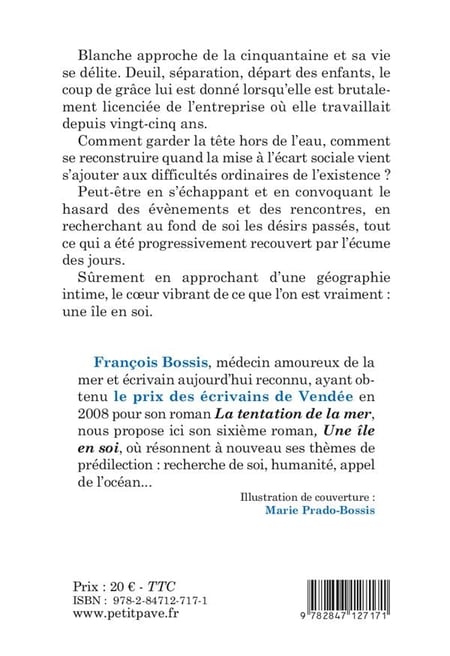 Blanche approche de la cinquantaine et sa vie se délite. Deuil, séparation, départ des enfants, le coup de grâce lui est donné lorsqu'elle est brutalement licenciée de l'entreprise où elle travaillait depuis vingt-cinq ans.

Comment garder la tête hors de l'eau, comment se reconstruire quand la mise à l'écart sociale vient s'ajouter aux difficultés ordinaires de l'existence ?

Peut-être en s'échappant et en convoquant le hasard des évènements et des rencontres, en recherchant au fond de soi les désirs passés, tout ce qui a été progressivement recouvert par l'écume des jours.

Sûrement en approchant d'une géographie intime, le cœur vibrant de ce que l'on est vraiment : une île en soi.

François Bossis, médecin amoureux de la mer et écrivain aujourd'hui reconnu, ayant obtenu le prix des écrivains de Vendée en 2008 pour son roman La tentation de la mer, nous propose ici son sixième roman, Une île en soi, où résonnent à nouveau ses thèmes de prédilection : recherche de soi, humanité, appel de l'océan...

Illustration de couverture : Marie Prado-Bossis

Prix : 20 € - TTC
ISBN : 978-2-84712-717-1
www.petitpave.fr

9 782847 127171